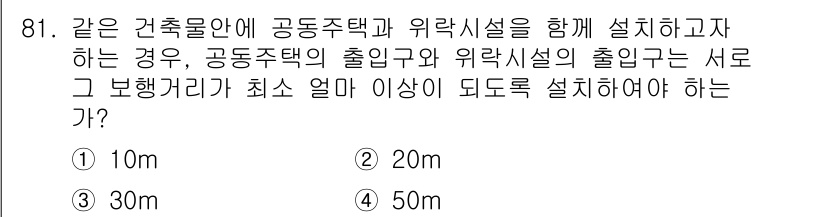 81. 같은 건축물안에 공동주택과 위락시설을 함께 설치하고자 하는 경우, 공동주택의 출입구와 위락시설의 출입구는 서로 그 보행거리가 최소 얼마 이상이 되도록 설치하여야 하는가?

① 10m
② 20m
③ 30m
④ 50m